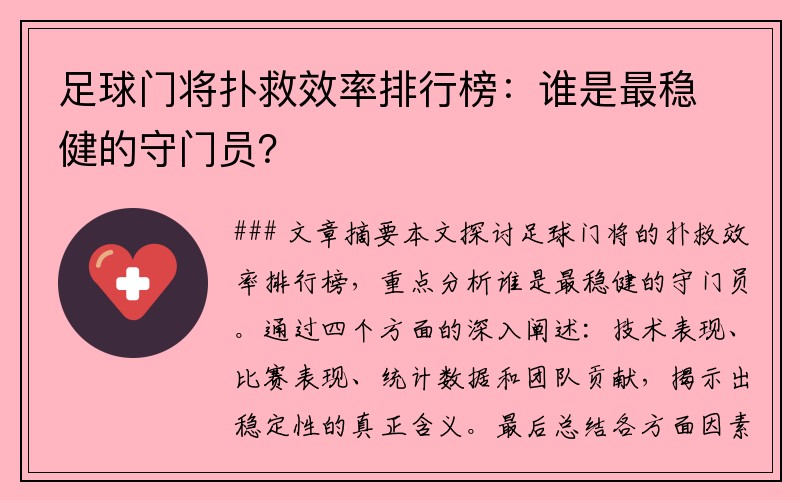 足球门将扑救效率排行榜：谁是最稳健的守门员？

### 文章摘要本文探讨足球门将的扑救效率排行榜，重点分析谁是最稳健的守门员。通过四个方面的深入阐述：技术表现、比赛表现、统计数据和团队贡献，揭示出稳定性的真正含义。最后总结各方面因素